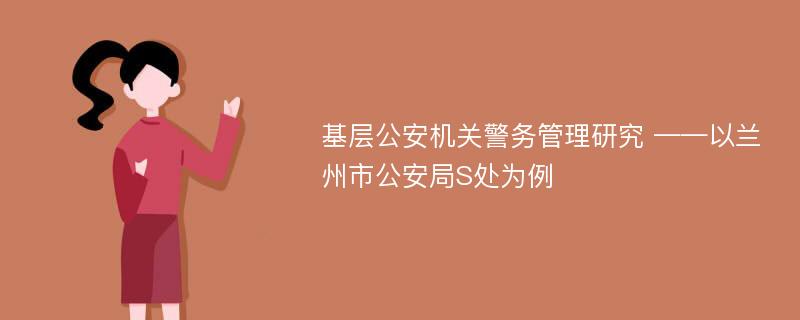 基层公安机关警务管理研究 ——以兰州市公安局S处为例